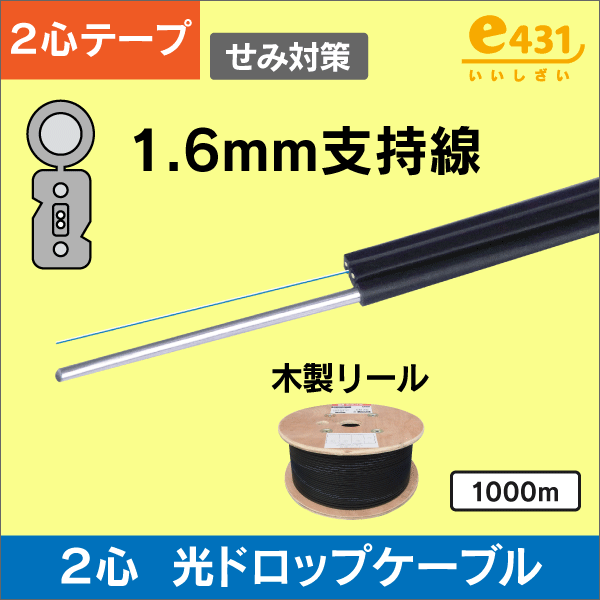 2心テープ

せみ対策

e431
いいしざい

1.6mm支持線

木製リール

1000m

2心　光ドロップケーブル